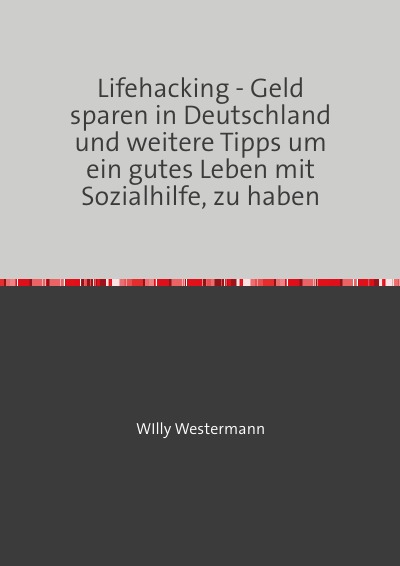 Lifehacking - Geld sparen in Deutschland und weitere Tipps um ein gutes Leben mit Sozialhilfe, zu haben

WIlly Westermann